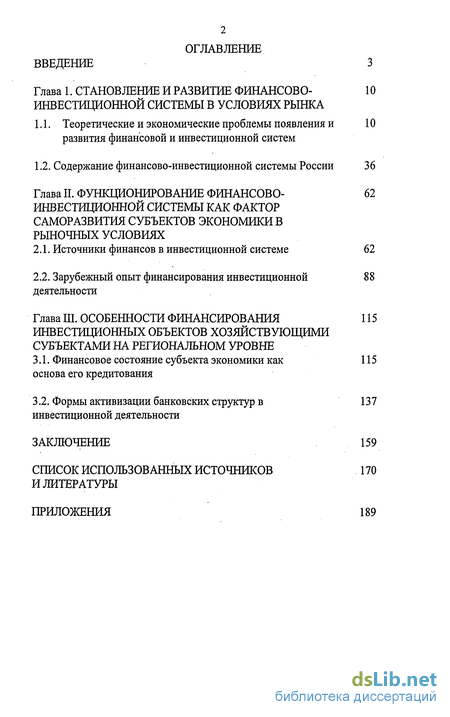 2

ОГЛАВЛЕНИЕ

ВВЕДЕНИЕ 3

Глава 1. СТАНОВЛЕНИЕ И РАЗВИТИЕ ФИНАНСОВО-ИНВЕСТИЦИОННОЙ СИСТЕМЫ В УСЛОВИЯХ РЫНКА 10

1.1. Теоретические и экономические проблемы появления и развития финансовой и инвестиционной систем 10

1.2. Содержание финансово-инвестиционной системы России 36

Глава II. ФУНКЦИОНИРОВАНИЕ ФИНАНСОВО-ИНВЕСТИЦИОННОЙ СИСТЕМЫ КАК ФАКТОР САМОРАЗВИТИЯ СУБЪЕКТОВ ЭКОНОМИКИ В РЫНОЧНЫХ УСЛОВИЯХ 62

2.1. Источники финансов в инвестиционной системе 62

2.2. Зарубежный опыт финансирования инвестиционной деятельности 88

Глава III. ОСОБЕННОСТИ ФИНАНСИРОВАНИЯ ИНВЕСТИЦИОННЫХ ОБЪЕКТОВ ХОЗЯЙСТВУЮЩИМИ СУБЪЕКТАМИ НА РЕГИОНАЛЬНОМ УРОВНЕ 115

3.1. Финансовое состояние субъекта экономики как основа его кредитования 115

3.2. Формы активизации банковских структур в инвестиционной деятельности 137

ЗАКЛЮЧЕНИЕ 159

СПИСОК ИСПОЛЬЗОВАННЫХ ИСТОЧНИКОВ И ЛИТЕРАТУРЫ 170

ПРИЛОЖЕНИЯ 189

dsLib.net
библиотека диссертаций